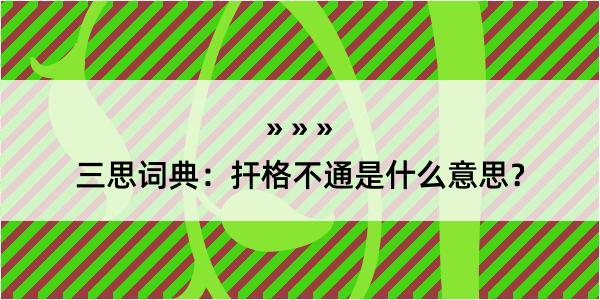 » » »

三思词典：扞格不通是什么意思？